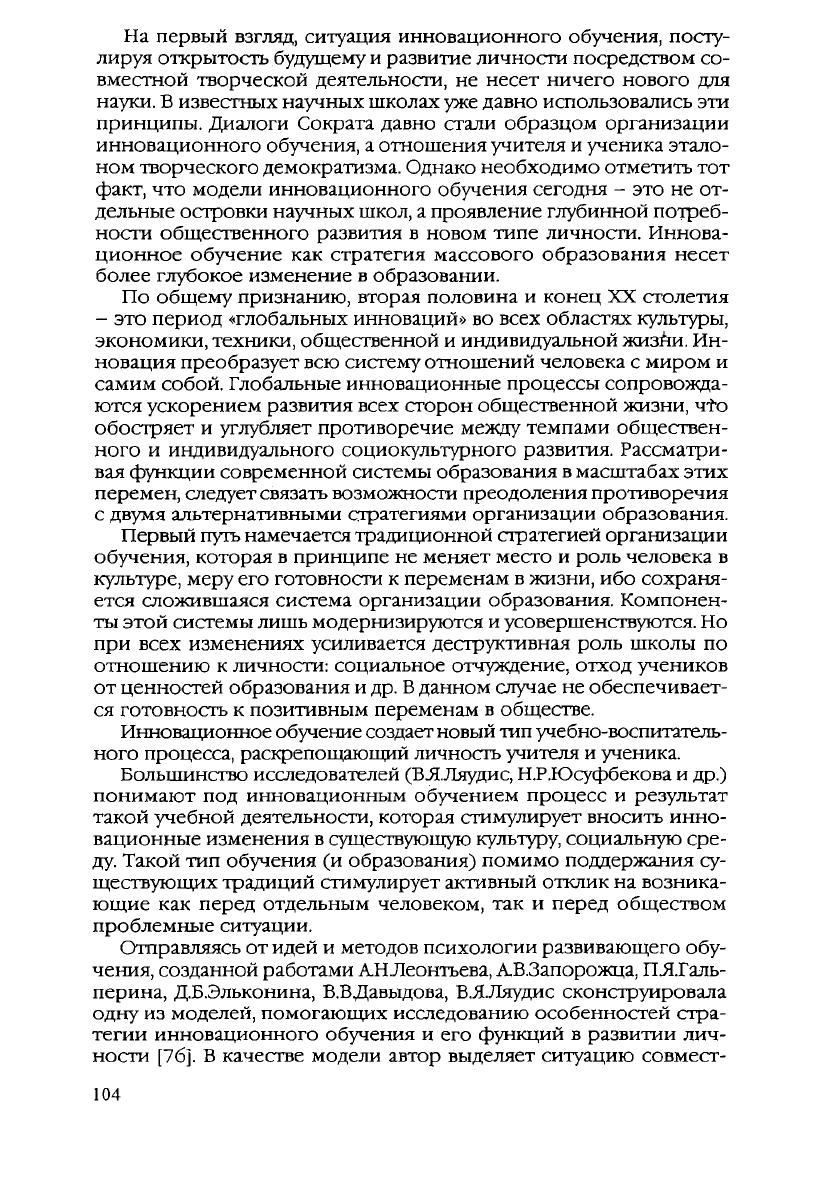 На первый взгляд, ситуация инновационного обучения, постулируя открытость будущему и развитие личности посредством совместной творческой деятельности, не несет ничего нового для науки. В известных научных школах уже давно использовались эти принципы. Диалоги Сократа давно стали образцом организации инновационного обучения, а отношения учителя и ученика эталоном творческого демократизма. Однако необходимо отметить тот факт, что модели инновационного обучения сегодня – это не отдельные островки научных школ, а проявление глубинной потребности общественного развития в новом типе личности. Инновационное обучение как стратегия массового образования несет более глубокое изменение в образовании.

По общему признанию, вторая половина и конец XX столетия – это период «глобальных инноваций» во всех областях культуры, экономики, техники, общественной и индивидуальной жизни. Инновация преобразует всю систему отношений человека с миром и самим собой. Глобальные инновационные процессы сопровождаются ускорением развития всех сторон общественной жизни, что обостряет и углубляет противоречие между темпами общественного и индивидуального социокультурного развития. Рассматривая функции современной системы образования в масштабах этих перемен, следует связать возможности преодоления противоречия с двумя альтернативными стратегиями организации образования.

Первый путь намечается традиционной стратегией организации обучения, которая в принципе не меняет место и роль человека в культуре, меру его готовности к переменам в жизни, ибо сохраняется сложившаяся система организации образования. Компоненты этой системы лишь модернизируются и усовершенствуются. Но при всех изменениях усиливается деструктивная роль школы по отношению к личности: социальное отчуждение, отход учеников от ценностей образования и др. В данном случае не обеспечивается готовность к позитивным переменам в обществе.

Инновационное обучение создает новый тип учебно-воспитательного процесса, раскрепощающий личность учителя и ученика.

Большинство исследователей (В.Я.Ляудис, Н.Р.Юсуфбекова и др.) понимают под инновационным обучением процесс и результат такой учебной деятельности, которая стимулирует вносить инновационные изменения в существующую культуру, социальную среду. Такой тип обучения (и образования) помимо поддержания существующих традиций стимулирует активный отклик на возникающие как перед отдельным человеком, так и перед обществом проблемные ситуации.

Отправляясь от идей и методов психологии развивающего обучения, созданной работами А.Н.Леонтьева, А.В.Запорожца, П.Я.Гальперина, Д.Б.Эльконина, В.В.Давыдова, В.Я.Ляудис сконструировала одну из моделей, помогающих исследованию особенностей стратегии инновационного обучения и его функций в развитии личности [76]. В качестве модели автор выделяет ситуацию совмест-

104